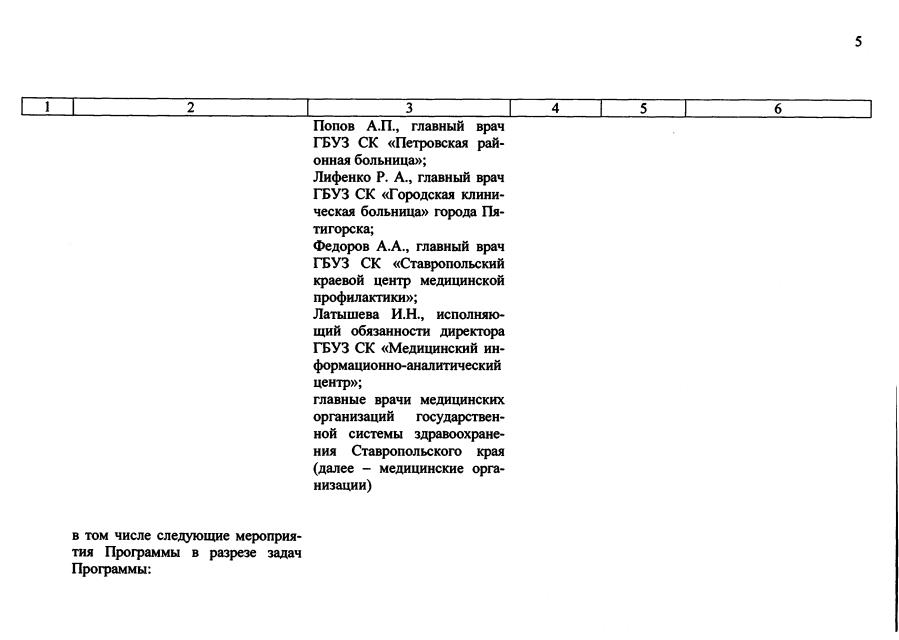 5

| 1 | 2 | 3 | 4 | 5 | 6 |
|---|---|---|---|---|---|
| | | Попов А.П., главный врач ГБУЗ СК «Петровская районная больница»; Лифенко Р. А., главный врач ГБУЗ СК «Городская клиническая больница» города Пятигорска; Федоров А.А., главный врач ГБУЗ СК «Ставропольский краевой центр медицинской профилактики»; Латышева И.Н., исполняющий обязанности директора ГБУЗ СК «Медицинский информационно-аналитический центр»; главные врачи медицинских организаций государственной системы здравоохранения Ставропольского края (далее – медицинские организации) | | | |
| | в том числе следующие мероприятия Программы в разрезе задач Программы: | | | | |